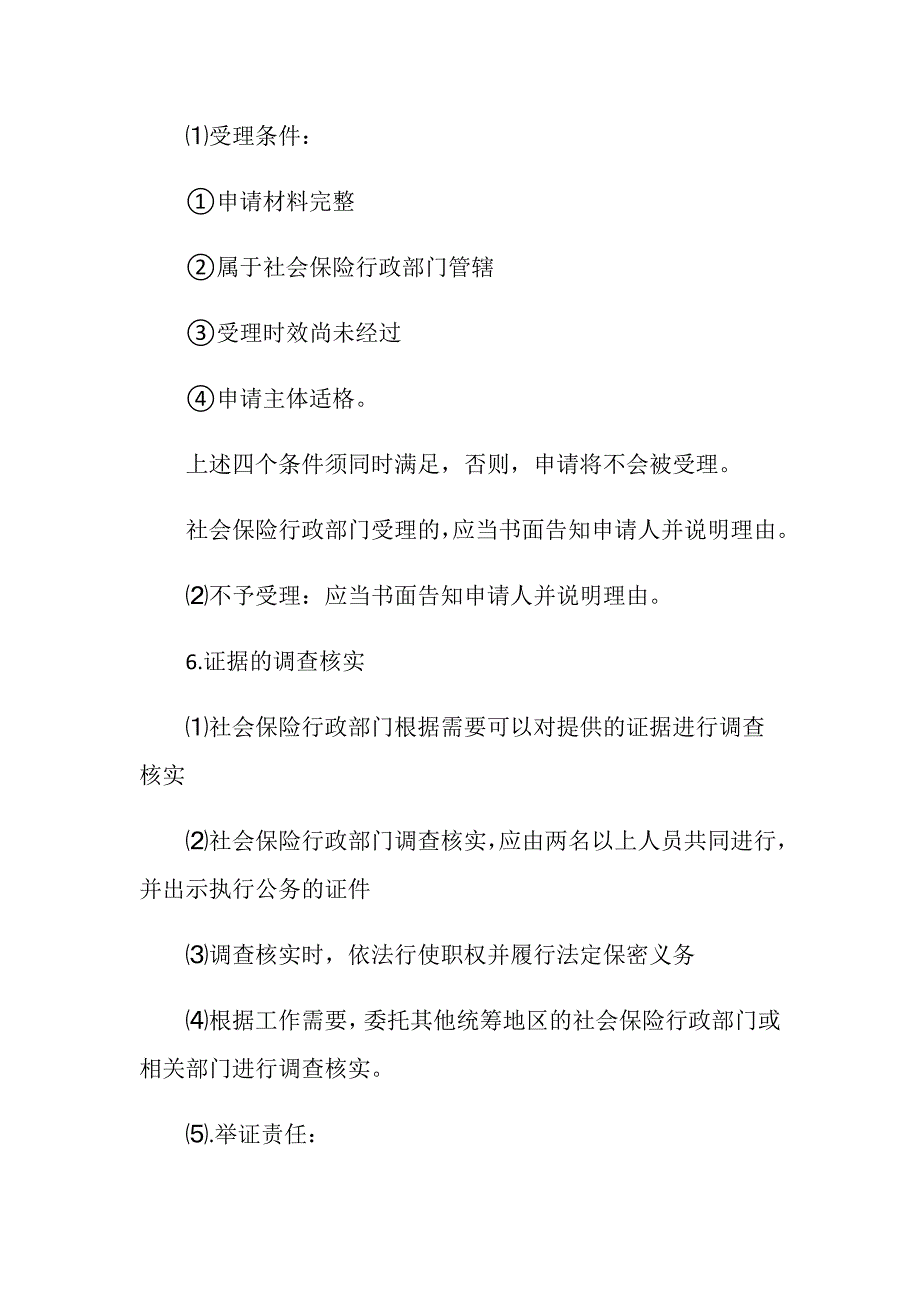 ⑴受理条件：

①申请材料完整

②属于社会保险行政部门管辖

③受理时效尚未经过

④申请主体适格。

上述四个条件须同时满足，否则，申请将不会被受理。

社会保险行政部门受理的，应当书面告知申请人并说明理由。

⑵不予受理：应当书面告知申请人并说明理由。

6.证据的调查核实

⑴社会保险行政部门根据需要可以对提供的证据进行调查核实

⑵社会保险行政部门调查核实，应由两名以上人员共同进行，并出示执行公务的证件

⑶调查核实时，依法行使职权并履行法定保密义务

⑷根据工作需要，委托其他统筹地区的社会保险行政部门或相关部门进行调查核实。

⑸.举证责任：